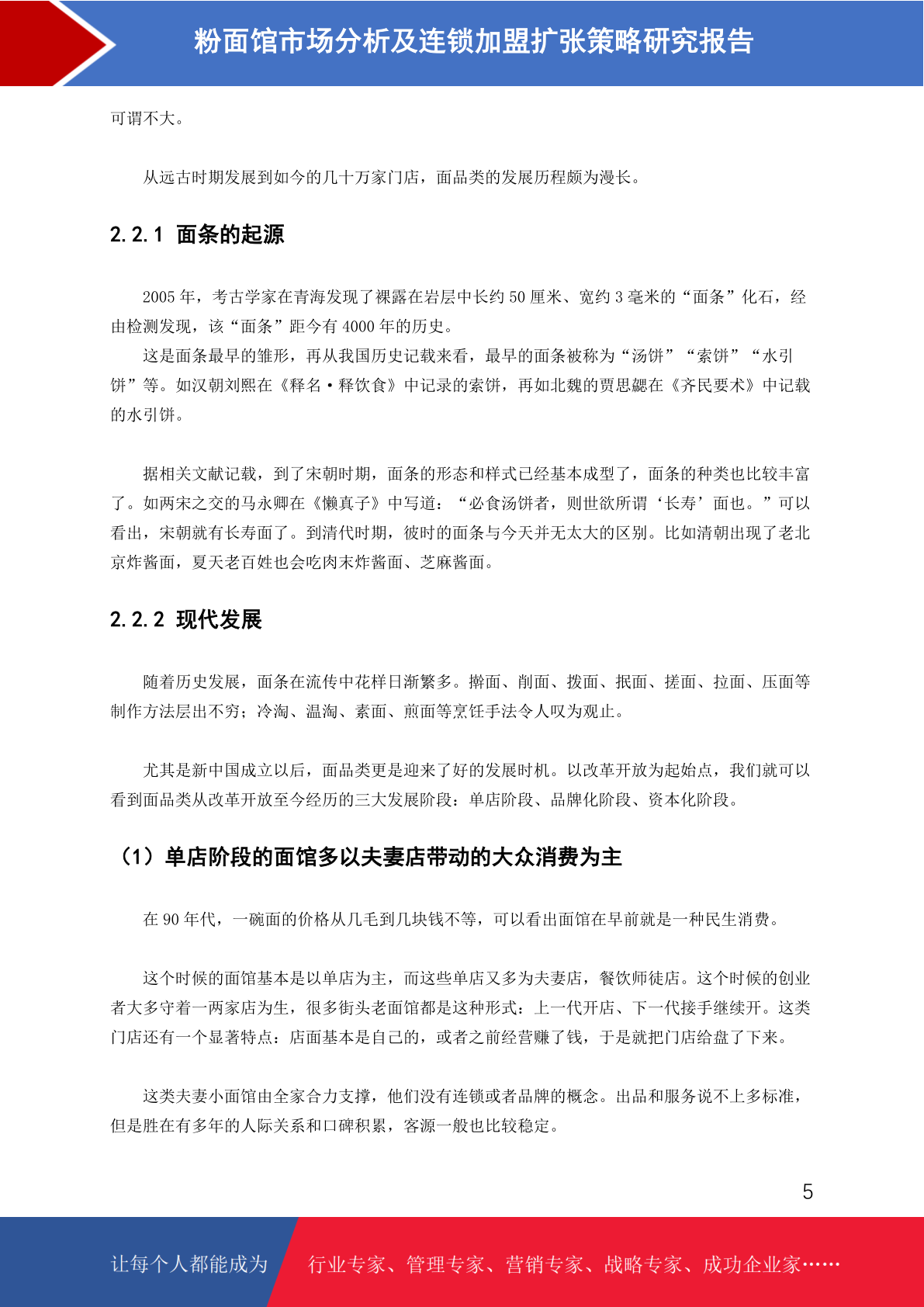 粉面馆市场分析及连锁加盟扩张策略研究报告

可谓不大。

从远古时期发展到如今的几十万家门店，面品类的发展历程颇为漫长。

2.2.1 面条的起源

2005 年，考古学家在青海发现了裸露在岩层中长约 50 厘米、宽约 3 毫米的“面条”化石，经由检测发现，该“面条”距今有 4000 年的历史。

这是面条最早的雏形，再从我国历史记载来看，最早的面条被称为“汤饼”“索饼”“水引饼”等。如汉朝刘熙在《释名·释饮食》中记录的索饼，再如北魏的贾思勰在《齐民要术》中记载的水引饼。

据相关文献记载，到了宋朝时期，面条的形态和样式已经基本成型了，面条的种类也比较丰富了。如两宋之交的马永卿在《懒真子》中写道：“必食汤饼者，则世欲所谓‘长寿’面也。”可以看出，宋朝就有长寿面了。到清代时期，彼时的面条与今天并无太大的区别。比如清朝出现了老北京炸酱面，夏天老百姓也会吃肉末炸酱面、芝麻酱面。

2.2.2 现代发展

随着历史发展，面条在流传中花样日渐繁多。擀面、削面、拨面、抿面、搓面、拉面、压面等制作方法层出不穷；冷淘、温淘、素面、煎面等烹饪手法令人叹为观止。

尤其是新中国成立以后，面品类更是迎来了好的发展时机。以改革开放为起始点，我们就可以看到面品类从改革开放至今经历的三大发展阶段：单店阶段、品牌化阶段、资本化阶段。

（1）单店阶段的面馆多以夫妻店带动的大众消费为主

在 90 年代，一碗面的价格从几毛到几块钱不等，可以看出面馆在早前就是一种民生消费。

这个时候的面馆基本是以单店为主，而这些单店又多为夫妻店，餐饮师徒店。这个时候的创业者大多守着一两家店为生，很多街头老面馆都是这种形式：上一代开店、下一代接手继续开。这类门店还有一个显著特点：店面基本是自己的，或者之前经营赚了钱，于是就把门店给盘了下来。

这类夫妻小面馆由全家合力支撑，他们没有连锁或者品牌的概念。出品和服务说不上多标准，但是胜在有多年的人际关系和口碑积累，客源一般也比较稳定。

5

让每个人都能成为 行业专家、管理专家、营销专家、战略专家、成功企业家……